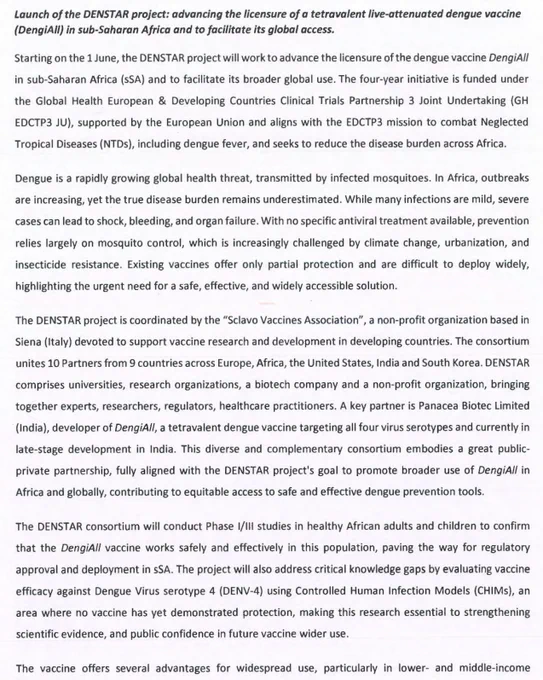 Launch of the DENSTAR project: advancing the licensure of a tetravalent live-attenuated dengue vaccine (DengiAll) in sub-Saharan Africa and to facilitate its global access.

Starting on the 1 June, the DENSTAR project will work to advance the licensure of the dengue vaccine DengiAll in sub-Saharan Africa (sSA) and to facilitate its broader global use. The four-year initiative is funded under the Global Health European & Developing Countries Clinical Trials Partnership 3 Joint Undertaking (GH EDCTP3 JU), supported by the European Union and aligns with the EDCTP3 mission to combat Neglected Tropical Diseases (NTDs), including dengue fever, and seeks to reduce the disease burden across Africa.

Dengue is a rapidly growing global health threat, transmitted by infected mosquitoes. In Africa, outbreaks are increasing, yet the true disease burden remains underestimated. While many infections are mild, severe cases can lead to shock, bleeding, and organ failure. With no specific antiviral treatment available, prevention relies largely on mosquito control, which is increasingly challenged by climate change, urbanization, and insecticide resistance. Existing vaccines offer only partial protection and are difficult to deploy widely, highlighting the urgent need for a safe, effective, and widely accessible solution.

The DENSTAR project is coordinated by the "Sclavo Vaccines Association", a non-profit organization based in Siena (Italy) devoted to support vaccine research and development in developing countries. The consortium unites 10 Partners from 9 countries across Europe, Africa, the United States, India and South Korea. DENSTAR comprises universities, research organizations, a biotech company and a non-profit organization, bringing together experts, researchers, regulators, healthcare practitioners. A key partner is Panacea Biotec Limited (India), developer of DengiAll, a tetravalent dengue vaccine targeting all four virus serotypes and currently in late-stage development in India. This diverse and complementary consortium embodies a great public-private partnership, fully aligned with the DENSTAR project's goal to promote broader use of DengiAll in Africa and globally, contributing to equitable access to safe and effective dengue prevention tools.

The DENSTAR consortium will conduct Phase I/III studies in healthy African adults and children to confirm that the DengiAll vaccine works safely and effectively in this population, paving the way for regulatory approval and deployment in sSA. The project will also address critical knowledge gaps by evaluating vaccine efficacy against Dengue Virus serotype 4 (DENV-4) using Controlled Human Infection Models (CHIMs), an area where no vaccine has yet demonstrated protection, making this research essential to strengthening scientific evidence, and public confidence in future vaccine wider use.

The vaccine offers several advantages for widespread use, particularly in lower- and middle-income